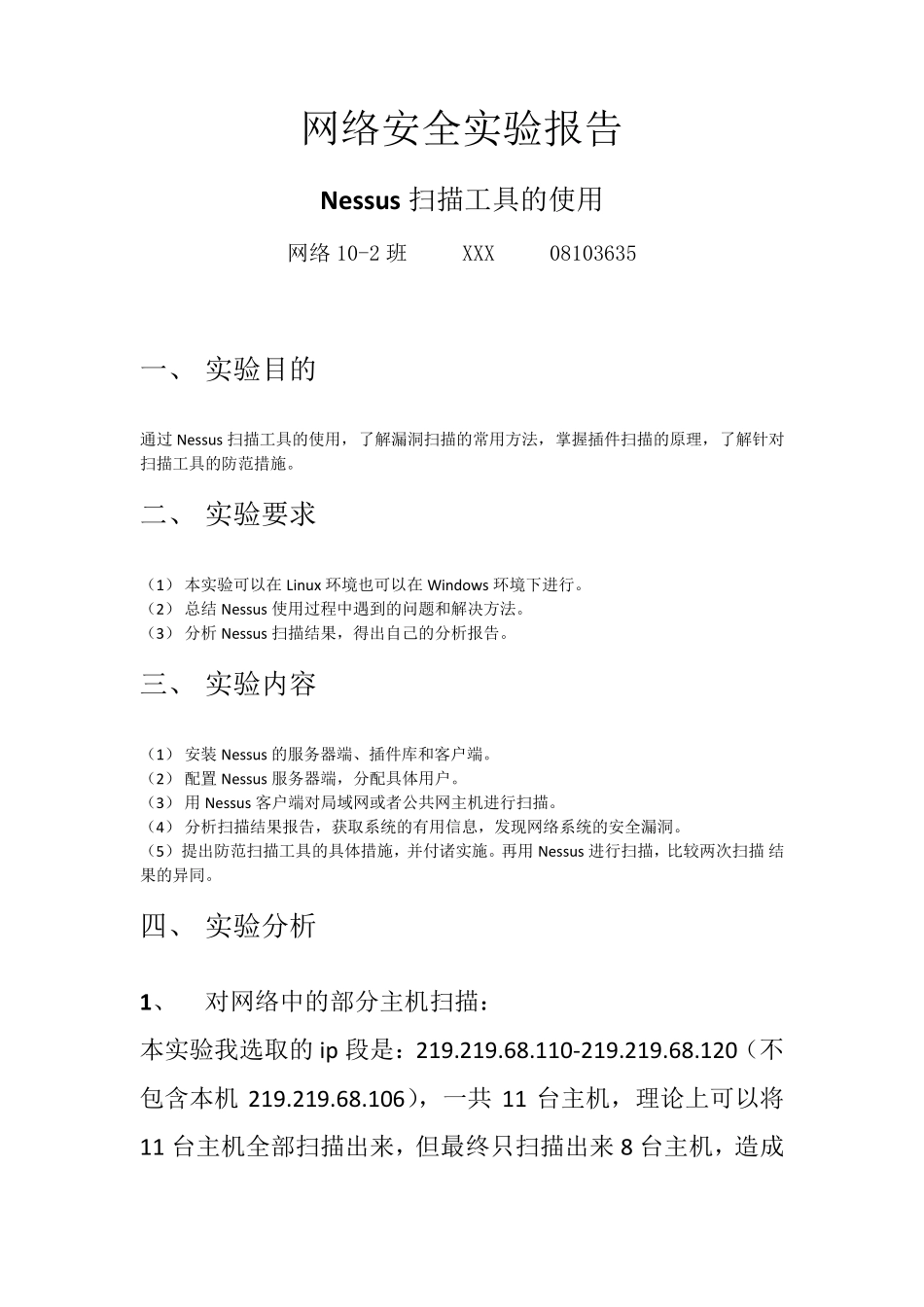 网络安全实验报告

Nessus 扫描工具的使用

网络 10-2 班　　XXX　　08103635

一、 实验目的

通过 Nessus 扫描工具的使用，了解漏洞扫描的常用方法，掌握插件扫描的原理，了解针对扫描工具的防范措施。

二、 实验要求

（1） 本实验可以在 Linux 环境也可以在 Windows 环境下进行。
（2） 总结 Nessus 使用过程中遇到的问题和解决方法。
（3） 分析 Nessus 扫描结果，得出自己的分析报告。

三、 实验内容

（1） 安装 Nessus 的服务器端、插件库和客户端。
（2） 配置 Nessus 服务器端，分配具体用户。
（3） 用 Nessus 客户端对局域网或者公共网主机进行扫描。
（4） 分析扫描结果报告，获取系统的有用信息，发现网络系统的安全漏洞。
（5）提出防范扫描工具的具体措施，并付诸实施。再用 Nessus 进行扫描，比较两次扫描 结果的异同。

四、 实验分析

1、　对网络中的部分主机扫描：

本实验我选取的 ip 段是：219.219.68.110-219.219.68.120（不包含本机 219.219.68.106），一共 11 台主机，理论上可以将 11 台主机全部扫描出来，但最终只扫描出来 8 台主机，造成